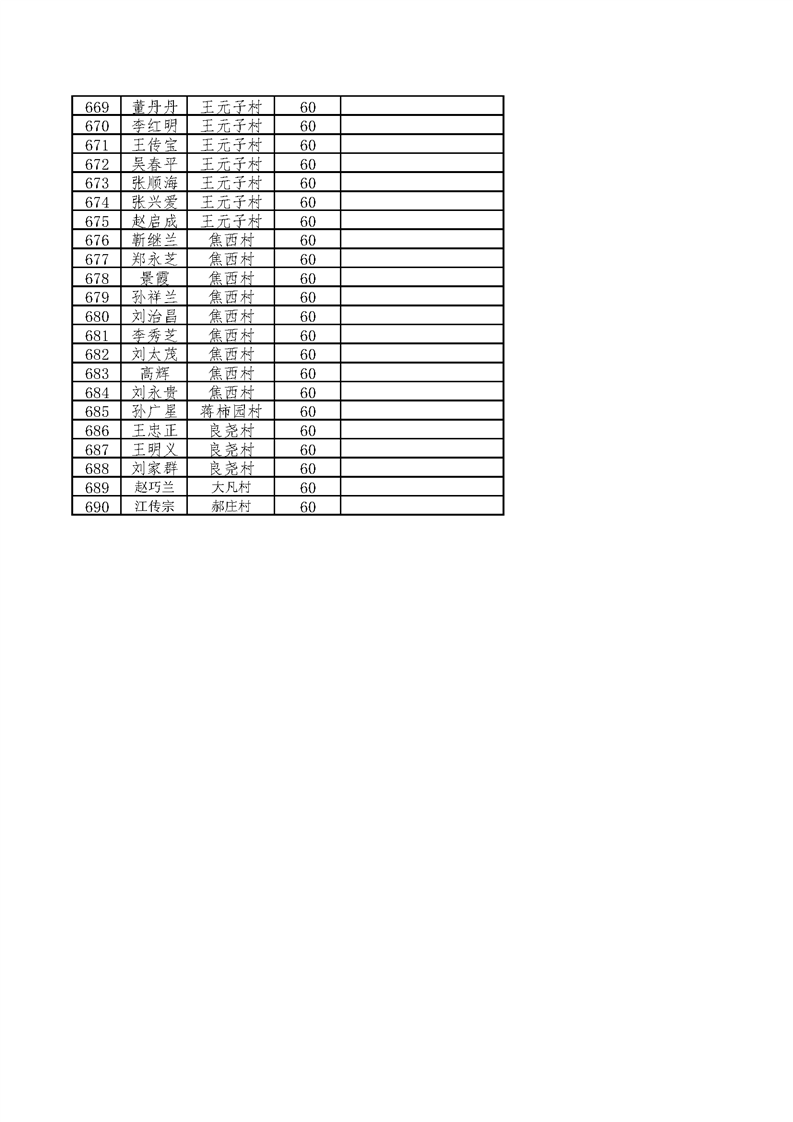 | 669 | 董丹丹 | 王元子村 | 60 |  |
|---|---|---|---|---|
| 670 | 李红明 | 王元子村 | 60 |  |
| 671 | 王传宝 | 王元子村 | 60 |  |
| 672 | 吴春平 | 王元子村 | 60 |  |
| 673 | 张顺海 | 王元子村 | 60 |  |
| 674 | 张兴爱 | 王元子村 | 60 |  |
| 675 | 赵启成 | 王元子村 | 60 |  |
| 676 | 靳继兰 | 焦西村 | 60 |  |
| 677 | 郑永芝 | 焦西村 | 60 |  |
| 678 | 景霞 | 焦西村 | 60 |  |
| 679 | 孙祥兰 | 焦西村 | 60 |  |
| 680 | 刘治昌 | 焦西村 | 60 |  |
| 681 | 李秀芝 | 焦西村 | 60 |  |
| 682 | 刘太茂 | 焦西村 | 60 |  |
| 683 | 高辉 | 焦西村 | 60 |  |
| 684 | 刘永贵 | 焦西村 | 60 |  |
| 685 | 孙广星 | 蒋柿园村 | 60 |  |
| 686 | 王忠正 | 良尧村 | 60 |  |
| 687 | 王明义 | 良尧村 | 60 |  |
| 688 | 刘家群 | 良尧村 | 60 |  |
| 689 | 赵巧兰 | 大凡村 | 60 |  |
| 690 | 江传宗 | 郝庄村 | 60 |  |